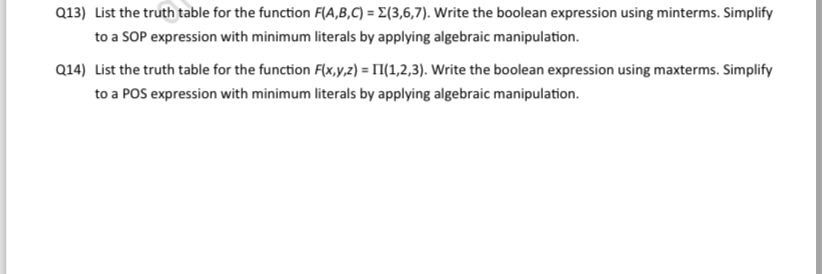 Q13) List the truth table for the function $F(A,B,C) = \Sigma(3,6,7)$. Write the boolean expression using minterms. Simplify to a SOP expression with minimum literals by applying algebraic manipulation.

Q14) List the truth table for the function $F(x,y,z) = \Pi(1,2,3)$. Write the boolean expression using maxterms. Simplify to a POS expression with minimum literals by applying algebraic manipulation.